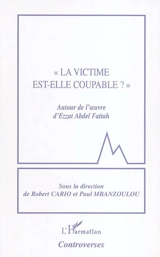 « LA VICTIME EST-ELLE COUPABLE ? »

Autour de l'œuvre d'Ezzat Abdel Fattah

Sous la direction de Robert CARIO et Paul MBANZOULOU

L'Harmattan

Controverses